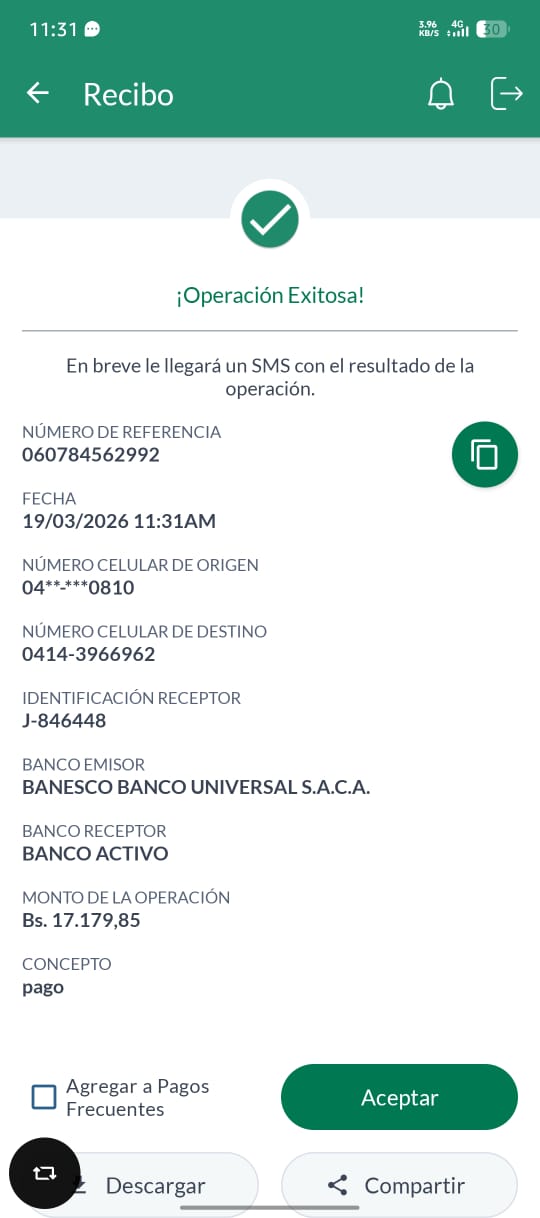 11:31 3.96 KB/S 4G 30

Recibo

¡Operación Exitosa!

En breve le llegará un SMS con el resultado de la operación.

NÚMERO DE REFERENCIA
060784562992

FECHA
19/03/2026 11:31AM

NÚMERO CELULAR DE ORIGEN
04**-***0810

NÚMERO CELULAR DE DESTINO
0414-3966962

IDENTIFICACIÓN RECEPTOR
J-846448

BANCO EMISOR
BANESCO BANCO UNIVERSAL S.A.C.A.

BANCO RECEPTOR
BANCO ACTIVO

MONTO DE LA OPERACIÓN
Bs. 17.179,85

CONCEPTO
pago

Agregar a Pagos Frecuentes

Aceptar

Descargar

Compartir